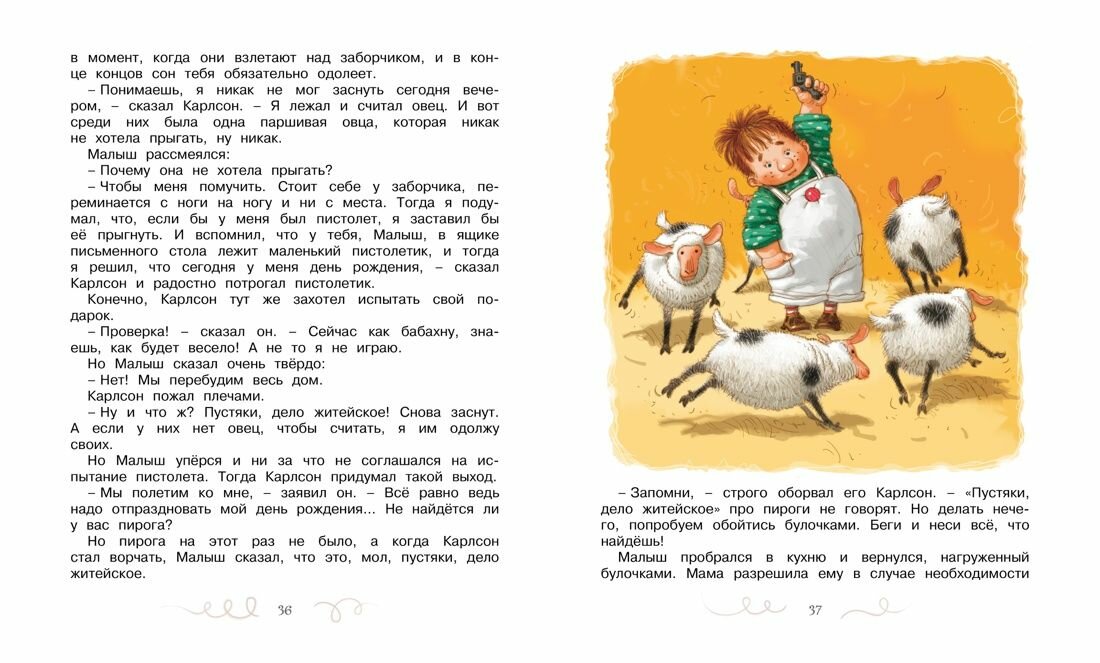 в момент, когда они взлетают над заборчиком, и в конце концов сон тебя обязательно одолеет.

– Понимаешь, я никак не мог заснуть сегодня вечером, – сказал Карлсон. – Я лежал и считал овец. И вот среди них была одна паршивая овца, которая никак не хотела прыгать, ну никак.

Малыш рассмеялся:

– Почему она не хотела прыгать?

– Чтобы меня помучить. Стоит себе у заборчика, переминается с ноги на ногу и ни с места. Тогда я подумал, что, если бы у меня был пистолет, я заставил бы её прыгнуть. И вспомнил, что у тебя, Малыш, в ящике письменного стола лежит маленький пистолетик, и тогда я решил, что сегодня у меня день рождения, – сказал Карлсон и радостно потрогал пистолетик.

Конечно, Карлсон тут же захотел испытать свой подарок.

– Проверка! – сказал он. – Сейчас как бабахну, знаешь, как будет весело! А не то я не играю.

Но Малыш сказал очень твёрдо:

– Нет! Мы перебудим весь дом.

Карлсон пожал плечами.

– Ну и что ж? Пустяки, дело житейское! Снова заснут. А если у них нет овец, чтобы считать, я им одолжу своих.

Но Малыш упёрся и ни за что не соглашался на испытание пистолета. Тогда Карлсон придумал такой выход.

– Мы полетим ко мне, – заявил он. – Всё равно ведь надо отпраздновать мой день рождения... Не найдётся ли у вас пирога?

Но пирога на этот раз не было, а когда Карлсон стал ворчать, Малыш сказал, что это, мол, пустяки, дело житейское.

36

– Запомни, – строго оборвал его Карлсон. – «Пустяки, дело житейское» про пироги не говорят. Но делать нечего, попробуем обойтись булочками. Беги и неси всё, что найдёшь!

Малыш пробрался в кухню и вернулся, нагруженный булочками. Мама разрешила ему в случае необходимости

37